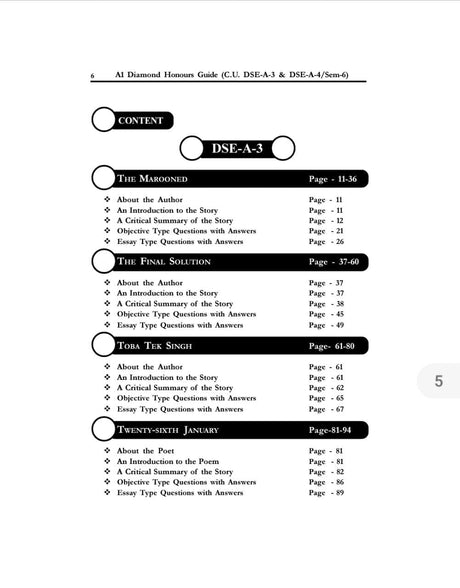 6 A1 Diamond Honours Guide (C.U. DSE-A-3 & DSE-A-4/Sem-6)

CONTENT

DSE-A-3

THE MAROONED Page - 11-36

❖ About the Author Page - 11
❖ An Introduction to the Story Page - 11
❖ A Critical Summary of the Story Page - 12
❖ Objective Type Questions with Answers Page - 21
❖ Essay Type Questions with Answers Page - 26

THE FINAL SOLUTION Page - 37-60

❖ About the Author Page - 37
❖ An Introduction to the Story Page - 37
❖ A Critical Summary of the Story Page - 38
❖ Objective Type Questions with Answers Page - 45
❖ Essay Type Questions with Answers Page - 49

TOBA TEK SINGH Page- 61-80

❖ About the Author Page - 61
❖ An Introduction to the Story Page - 61
❖ A Critical Summary of the Story Page - 62
❖ Objective Type Questions with Answers Page - 65
❖ Essay Type Questions with Answers Page - 67

TWENTY-SIXTH JANUARY Page-81-94

❖ About the Poet Page - 81
❖ An Introduction to the Poem Page - 81
❖ A Critical Summary of the Story Page - 82
❖ Objective Type Questions with Answers Page - 86
❖ Essay Type Questions with Answers Page - 89

5